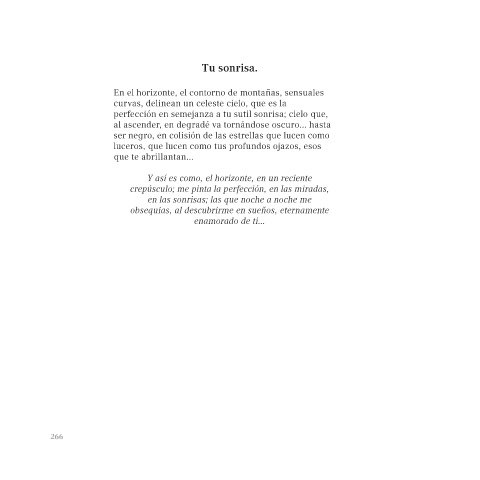 Tu sonrisa.

En el horizonte, el contorno de montañas, sensuales curvas, delinean un celeste cielo, que es la perfección en semejanza a tu sutil sonrisa; cielo que, al ascender, en degradé va tornándose oscuro... hasta ser negro, en colisión de las estrellas que lucen como luceros, que lucen como tus profundos ojazos, esos que te abrillantan...

Y así es como, el horizonte, en un reciente crepúsculo; me pinta la perfección, en las miradas, en las sonrisas; las que noche a noche me obsequias, al descubrirme en sueños, eternamente enamorado de ti...

266